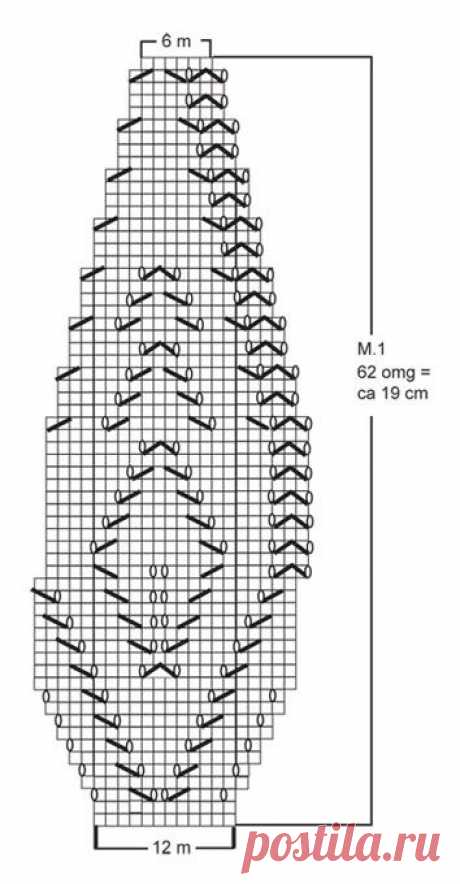 6 m

M.1
62 omg =
ca 19 cm

12 m

postila.ru